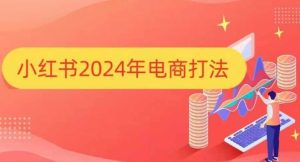 小红书2024年电商打法